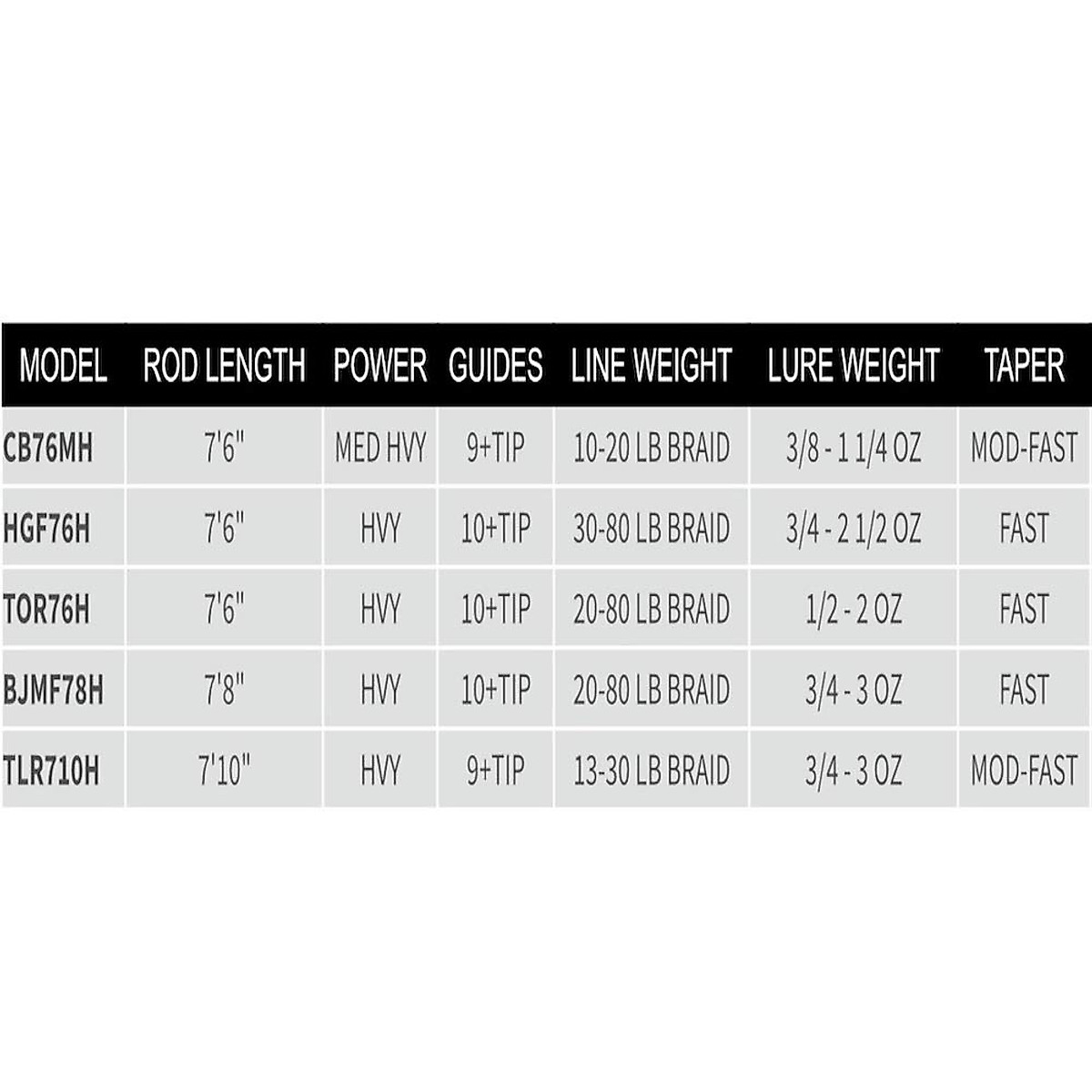 | MODEL | ROD LENGTH | POWER | GUIDES | LINE WEIGHT | LURE WEIGHT | TAPER |
|---|---|---|---|---|---|---|
| CB76MH | 7'6" | MED HVY | 9+TIP | 10-20 LB BRAID | 3/8 - 1 1/4 OZ | MOD-FAST |
| HGF76H | 7'6" | HVY | 10+TIP | 30-80 LB BRAID | 3/4 - 2 1/2 OZ | FAST |
| TOR76H | 7'6" | HVY | 10+TIP | 20-80 LB BRAID | 1/2 - 2 OZ | FAST |
| BJMF78H | 7'8" | HVY | 10+TIP | 20-80 LB BRAID | 3/4 - 3 OZ | FAST |
| TLR710H | 7'10" | HVY | 9+TIP | 13-30 LB BRAID | 3/4 - 3 OZ | MOD-FAST |